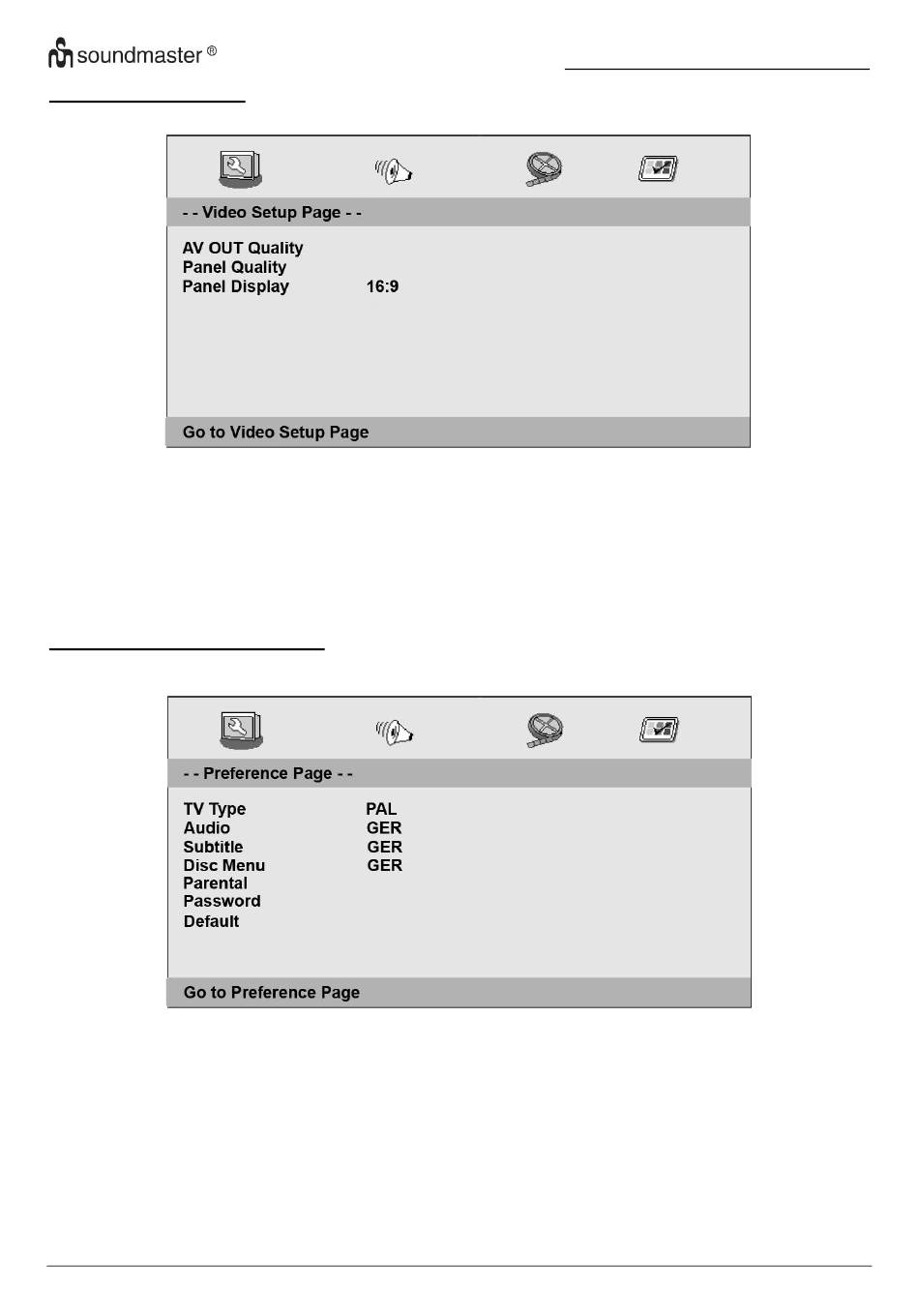 soundmaster ®

- - Video Setup Page - -

AV OUT Quality
Panel Quality
Panel Display 16:9

Go to Video Setup Page

- - Preference Page - -

TV Type PAL
Audio GER
Subtitle GER
Disc Menu GER
Parental
Password
Default

Go to Preference Page